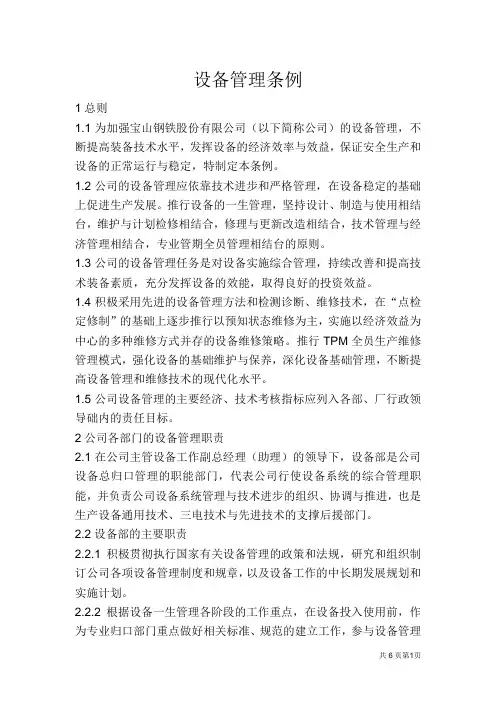 设备管理条例

1 总则

1.1 为加强宝山钢铁股份有限公司（以下简称公司）的设备管理，不断提高装备技术水平，发挥设备的经济效率与效益，保证安全生产和设备的正常运行与稳定，特制定本条例。

1.2 公司的设备管理应依靠技术进步和严格管理，在设备稳定的基础上促进生产发展。推行设备的一生管理，坚持设计、制造与使用相结台，维护与计划检修相结合，修理与更新改造相结合，技术管理与经济管理相结合，专业管期全员管理相结台的原则。

1.3 公司的设备管理任务是对设备实施综合管理，持续改善和提高技术装备素质，充分发挥设备的效能，取得良好的投资效益。

1.4 积极采用先进的设备管理方法和检测诊断、维修技术，在“点检定修制”的基础上逐步推行以预知状态维修为主，实施以经济效益为中心的多种维修方式并存的设备维修策略。推行 TPM 全员生产维修管理模式，强化设备的基础维护与保养，深化设备基础管理，不断提高设备管理和维修技术的现代化水平。

1.5 公司设备管理的主要经济、技术考核指标应列入各部、厂行政领导础内的责任目标。

2 公司各部门的设备管理职责

2.1 在公司主管设备工作副总经理（助理）的领导下，设备部是公司设备总归口管理的职能部门，代表公司行使设备系统的综合管理职能，并负责公司设备系统管理与技术进步的组织、协调与推进，也是生产设备通用技术、三电技术与先进技术的支撑后援部门。

2.2 设备部的主要职责

2.2.1 积极贯彻执行国家有关设备管理的政策和法规，研究和组织制订公司各项设备管理制度和规章，以及设备工作的中长期发展规划和实施计划。

2.2.2 根据设备一生管理各阶段的工作重点，在设备投入使用前，作为专业归口部门重点做好相关标准、规范的建立工作，参与设备管理

共 6 页第1页